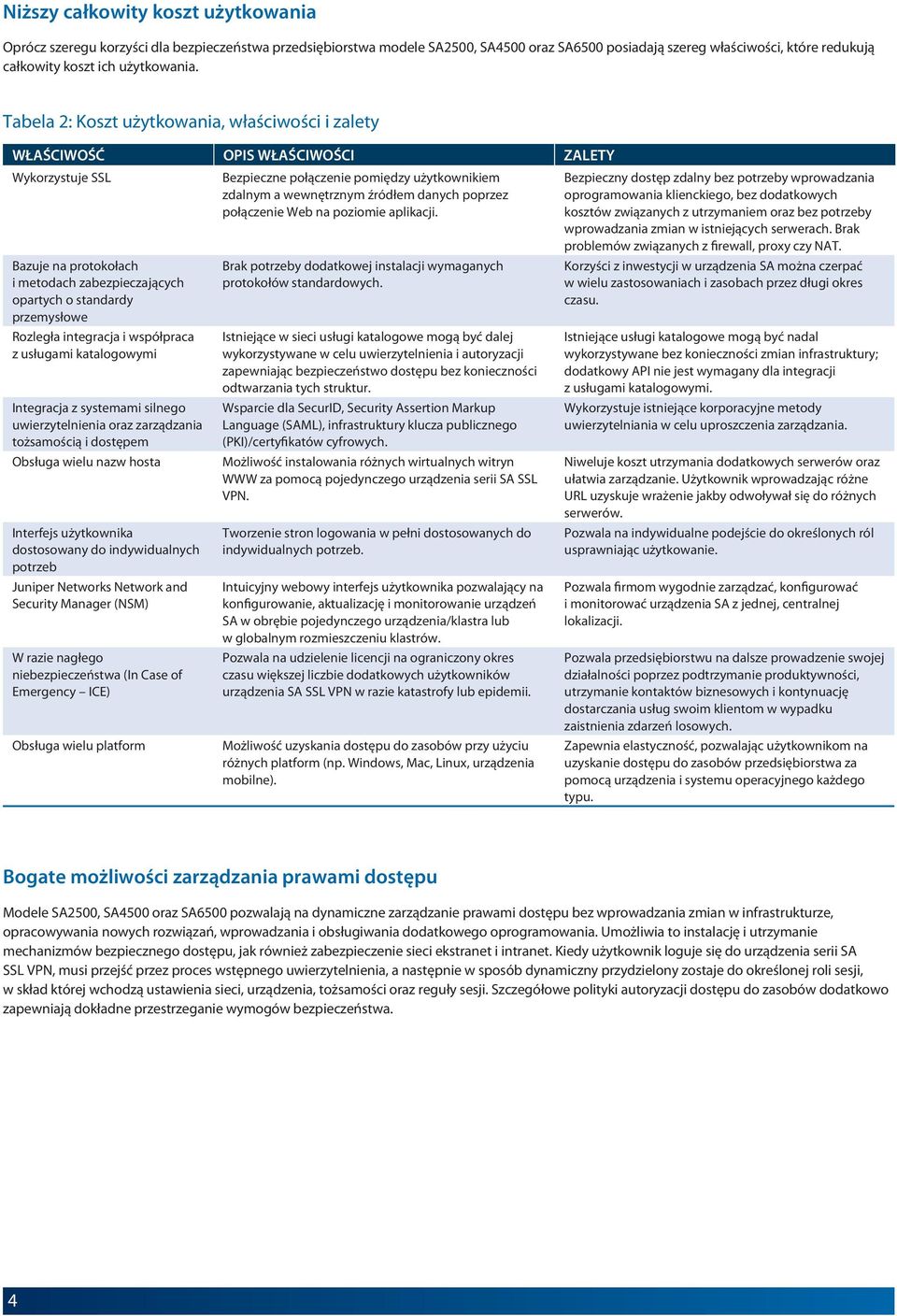 Niższy całkowity koszt użytkowania

Oprócz szeregu korzyści dla bezpieczeństwa przedsiębiorstwa modele SA2500, SA4500 oraz SA6500 posiadają szereg właściwości, które redukują całkowity koszt ich użytkowania.

Tabela 2: Koszt użytkowania, właściwości i zalety

| WŁAŚCIWOŚĆ | OPIS WŁAŚCIWOŚCI | ZALETY |
|---|---|---|
| Wykorzystuje SSL | Bezpieczne połączenie pomiędzy użytkownikiem zdalnym a wewnętrznym źródłem danych poprzez połączenie Web na poziomie aplikacji. | Bezpieczny dostęp zdalny bez potrzeby wprowadzania oprogramowania klienckiego, bez dodatkowych kosztów związanych z utrzymaniem oraz bez potrzeby wprowadzania zmian w istniejących serwerach. Brak problemów związanych z firewall, proxy czy NAT. |
| Bazuje na protokołach i metodach zabezpieczających opartych o standardy przemysłowe | Brak potrzeby dodatkowej instalacji wymaganych protokołów standardowych. | Korzyści z inwestycji w urządzenia SA można czerpać w wielu zastosowaniach i zasobach przez długi okres czasu. |
| Rozległa integracja i współpraca z usługami katalogowymi | Istniejące w sieci usługi katalogowe mogą być dalej wykorzystywane w celu uwierzytelnienia i autoryzacji zapewniając bezpieczeństwo dostępu bez konieczności odtwarzania tych struktur. | Istniejące usługi katalogowe mogą być nadal wykorzystywane bez konieczności zmian infrastruktury; dodatkowy API nie jest wymagany dla integracji z usługami katalogowymi. |
| Integracja z systemami silnego uwierzytelnienia oraz zarządzania tożsamością i dostępem | Wsparcie dla SecurID, Security Assertion Markup Language (SAML), infrastruktury klucza publicznego (PKI)/certyfikatów cyfrowych. | Wykorzystuje istniejące korporacyjne metody uwierzytelniania w celu uproszczenia zarządzania. |
| Obsługa wielu nazw hosta | Możliwość instalowania różnych wirtualnych witryn WWW za pomocą pojedynczego urządzenia serii SA SSL VPN. | Niweluje koszt utrzymania dodatkowych serwerów oraz ułatwia zarządzanie. Użytkownik wprowadzając różne URL uzyskuje wrażenie jakby odwoływał się do różnych serwerów. |
| Interfejs użytkownika dostosowany do indywidualnych potrzeb | Tworzenie stron logowania w pełni dostosowanych do indywidualnych potrzeb. | Pozwala na indywidualne podejście do określonych ról usprawniając użytkowanie. |
| Juniper Networks Network and Security Manager (NSM) | Intuicyjny webowy interfejs użytkownika pozwalający na konfigurowanie, aktualizację i monitorowanie urządzeń SA w obrębie pojedynczego urządzenia/klastra lub w globalnym rozmieszczeniu klastrów. | Pozwala firmom wygodnie zarządzać, konfigurować i monitorować urządzenia SA z jednej, centralnej lokalizacji. |
| W razie nagłego niebezpieczeństwa (In Case of Emergency – ICE) | Pozwala na udzielenie licencji na ograniczony okres czasu większej liczbie dodatkowych użytkowników urządzenia SA SSL VPN w razie katastrofy lub epidemii. | Pozwala przedsiębiorstwu na dalsze prowadzenie swojej działalności poprzez podtrzymanie produktywności, utrzymanie kontaktów biznesowych i kontynuację dostarczania usług swoim klientom w wypadku zaistnienia zdarzeń losowych. |
| Obsługa wielu platform | Możliwość uzyskania dostępu do zasobów przy użyciu różnych platform (np. Windows, Mac, Linux, urządzenia mobilne). | Zapewnia elastyczność, pozwalając użytkownikom na uzyskanie dostępu do zasobów przedsiębiorstwa za pomocą urządzenia i systemu operacyjnego każdego typu. |

Bogate możliwości zarządzania prawami dostępu

Modele SA2500, SA4500 oraz SA6500 pozwalają na dynamiczne zarządzanie prawami dostępu bez wprowadzania zmian w infrastrukturze, opracowywania nowych rozwiązań, wprowadzania i obsługiwania dodatkowego oprogramowania. Umożliwia to instalację i utrzymanie mechanizmów bezpiecznego dostępu, jak również zabezpieczenie sieci ekstranet i intranet. Kiedy użytkownik loguje się do urządzenia serii SA SSL VPN, musi przejść przez proces wstępnego uwierzytelnienia, a następnie w sposób dynamiczny przydzielony zostaje do określonej roli sesji, w skład której wchodzą ustawienia sieci, urządzenia, tożsamości oraz reguły sesji. Szczegółowe polityki autoryzacji dostępu do zasobów dodatkowo zapewniają dokładne przestrzeganie wymogów bezpieczeństwa.

4